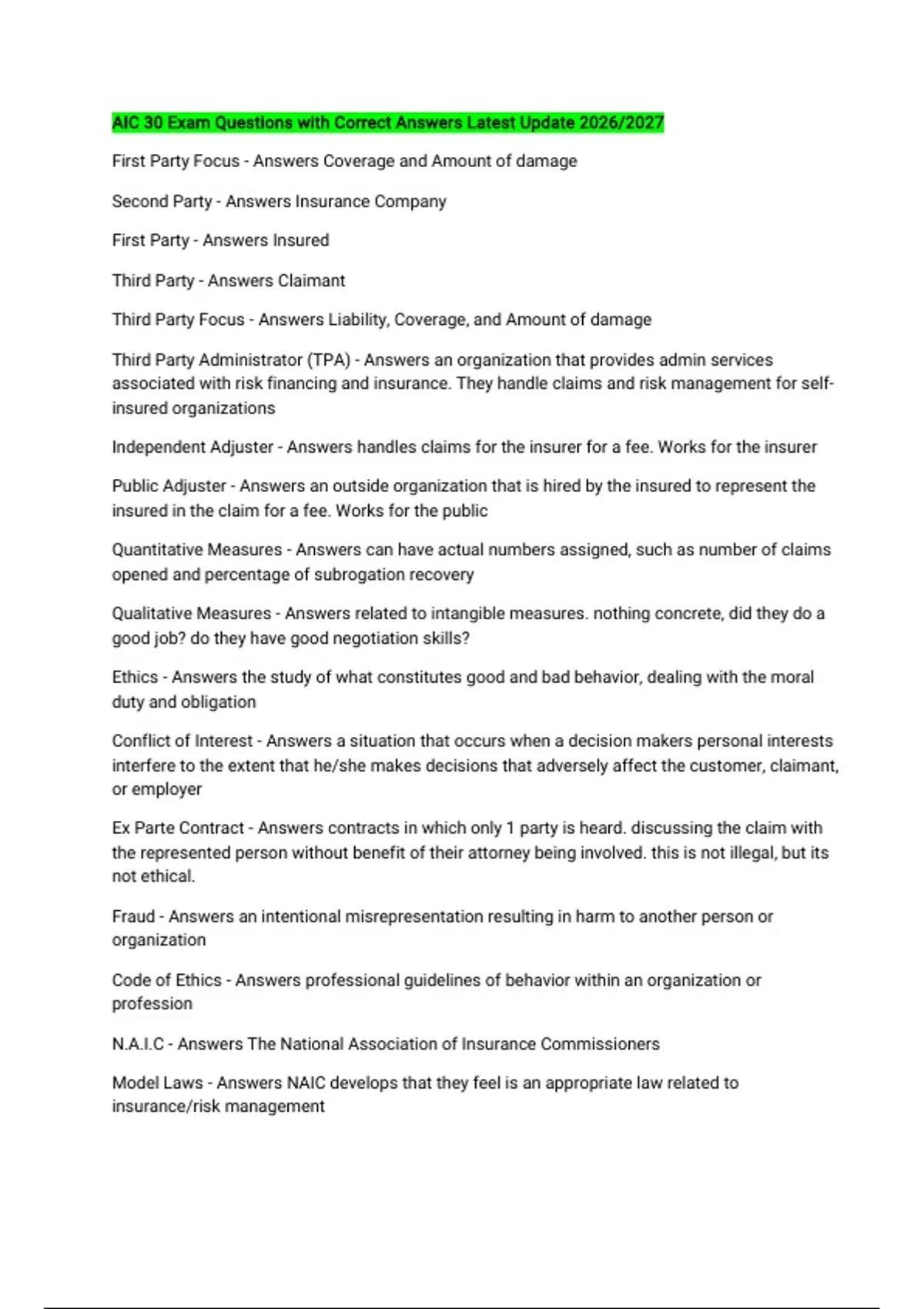 AIC 30 Exam Questions with Correct Answers Latest Update 2026/2027

First Party Focus - Answers Coverage and Amount of damage

Second Party - Answers Insurance Company

First Party - Answers Insured

Third Party - Answers Claimant

Third Party Focus - Answers Liability, Coverage, and Amount of damage

Third Party Administrator (TPA) - Answers an organization that provides admin services associated with risk financing and insurance. They handle claims and risk management for self-insured organizations

Independent Adjuster - Answers handles claims for the insurer for a fee. Works for the insurer

Public Adjuster - Answers an outside organization that is hired by the insured to represent the insured in the claim for a fee. Works for the public

Quantitative Measures - Answers can have actual numbers assigned, such as number of claims opened and percentage of subrogation recovery

Qualitative Measures - Answers related to intangible measures. nothing concrete, did they do a good job? do they have good negotiation skills?

Ethics - Answers the study of what constitutes good and bad behavior, dealing with the moral duty and obligation

Conflict of Interest - Answers a situation that occurs when a decision makers personal interests interfere to the extent that he/she makes decisions that adversely affect the customer, claimant, or employer

Ex Parte Contract - Answers contracts in which only 1 party is heard. discussing the claim with the represented person without benefit of their attorney being involved. this is not illegal, but its not ethical.

Fraud - Answers an intentional misrepresentation resulting in harm to another person or organization

Code of Ethics - Answers professional guidelines of behavior within an organization or profession

N.A.I.C - Answers The National Association of Insurance Commissioners

Model Laws - Answers NAIC develops that they feel is an appropriate law related to insurance/risk management